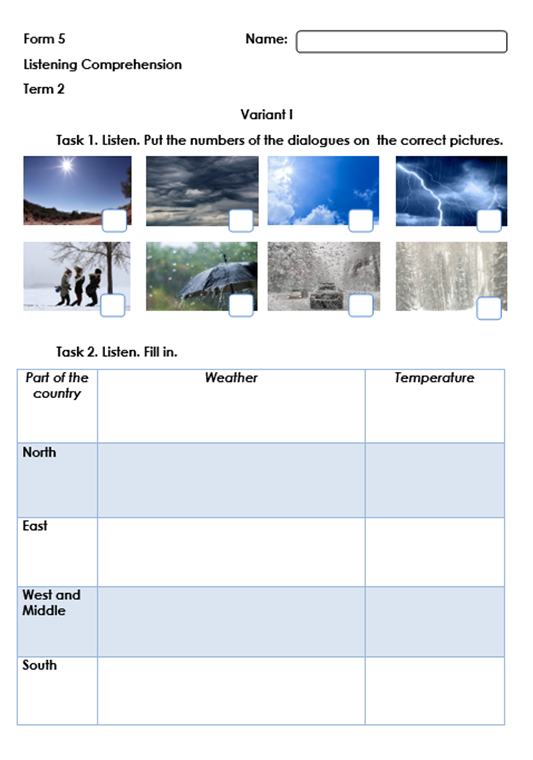 Form 5

Name:

Listening Comprehension

Term 2

Variant I

Task 1. Listen. Put the numbers of the dialogues on the correct pictures.

Task 2. Listen. Fill in.

| Part of the country | Weather | Temperature |
|---|---|---|
| North | | |
| East | | |
| West and Middle | | |
| South | | |